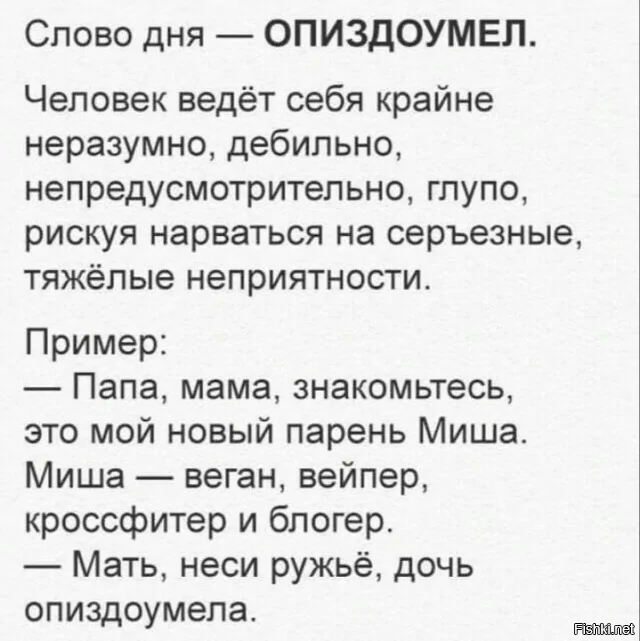 Слово дня — ОПИЗДОУМЕЛ.

Человек ведёт себя крайне неразумно, дебильно, непредусмотрительно, глупо, рискуя нарваться на серъезные, тяжёлые неприятности.

Пример:
— Папа, мама, знакомьтесь, это мой новый парень Миша. Миша — веган, вейпер, кроссфитер и блогер.
— Мать, неси ружьё, дочь опиздоумела.

Fishki.net